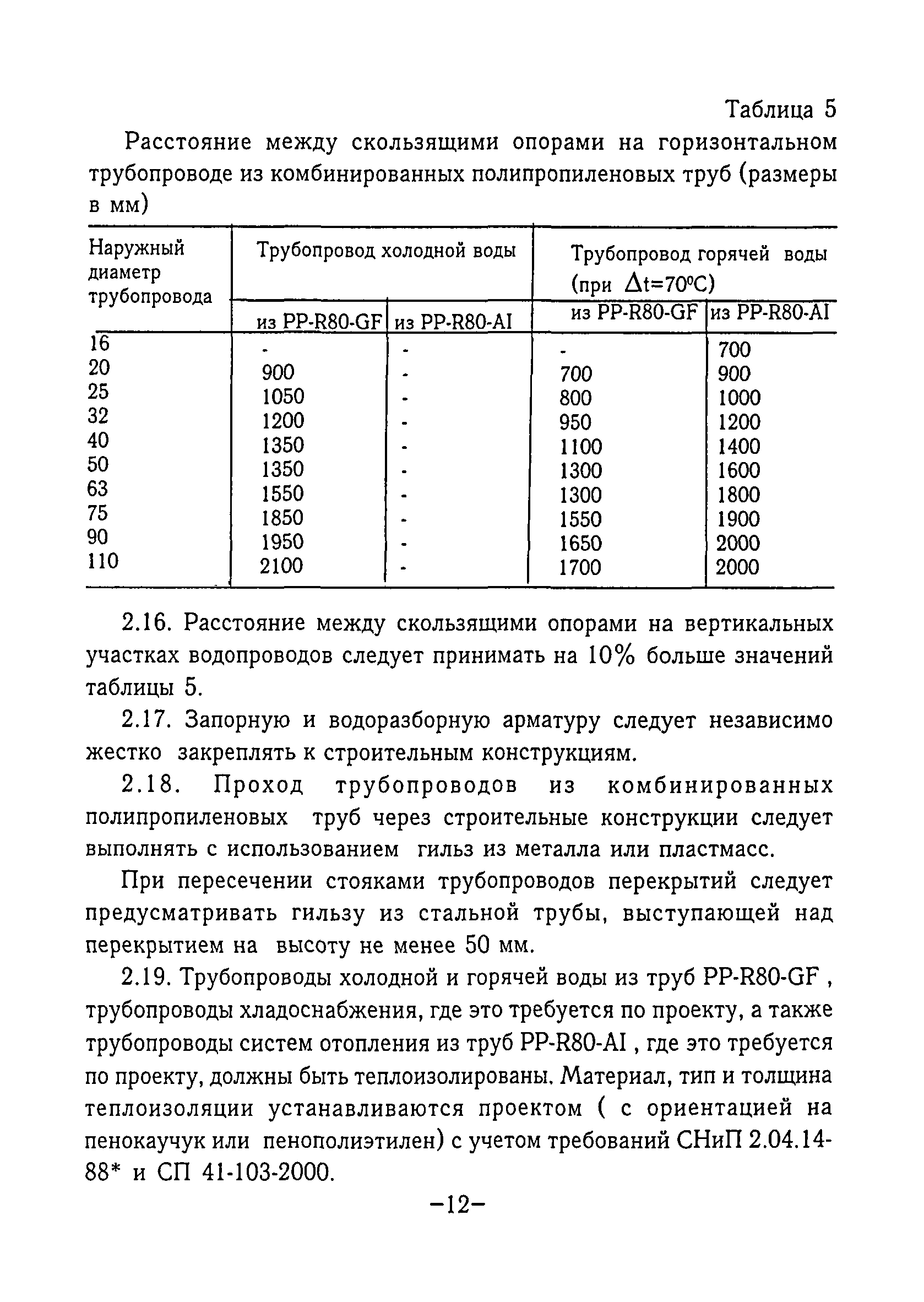 Таблица 5

Расстояние между скользящими опорами на горизонтальном трубопроводе из комбинированных полипропиленовых труб (размеры в мм)

| Наружный диаметр трубопровода | Трубопровод холодной воды из PP-R80-GF | Трубопровод холодной воды из PP-R80-AI | Трубопровод горячей воды (при $\Delta t=70^{\circ}C$) из PP-R80-GF | Трубопровод горячей воды (при $\Delta t=70^{\circ}C$) из PP-R80-AI |
|---|---|---|---|---|
| 16 | - | - | - | 700 |
| 20 | 900 | - | 700 | 900 |
| 25 | 1050 | - | 800 | 1000 |
| 32 | 1200 | - | 950 | 1200 |
| 40 | 1350 | - | 1100 | 1400 |
| 50 | 1350 | - | 1300 | 1600 |
| 63 | 1550 | - | 1300 | 1800 |
| 75 | 1850 | - | 1550 | 1900 |
| 90 | 1950 | - | 1650 | 2000 |
| 110 | 2100 | - | 1700 | 2000 |

2.16. Расстояние между скользящими опорами на вертикальных участках водопроводов следует принимать на 10% больше значений таблицы 5.

2.17. Запорную и водоразборную арматуру следует независимо жестко закреплять к строительным конструкциям.

2.18. Проход трубопроводов из комбинированных полипропиленовых труб через строительные конструкции следует выполнять с использованием гильз из металла или пластмасс.

При пересечении стояками трубопроводов перекрытий следует предусматривать гильзу из стальной трубы, выступающей над перекрытием на высоту не менее 50 мм.

2.19. Трубопроводы холодной и горячей воды из труб PP-R80-GF , трубопроводы хладоснабжения, где это требуется по проекту, а также трубопроводы систем отопления из труб PP-R80-AI , где это требуется по проекту, должны быть теплоизолированы. Материал, тип и толщина теплоизоляции устанавливаются проектом ( с ориентацией на пенокаучук или пенополиэтилен) с учетом требований СНиП 2.04.14-88* и СП 41-103-2000.

–12–